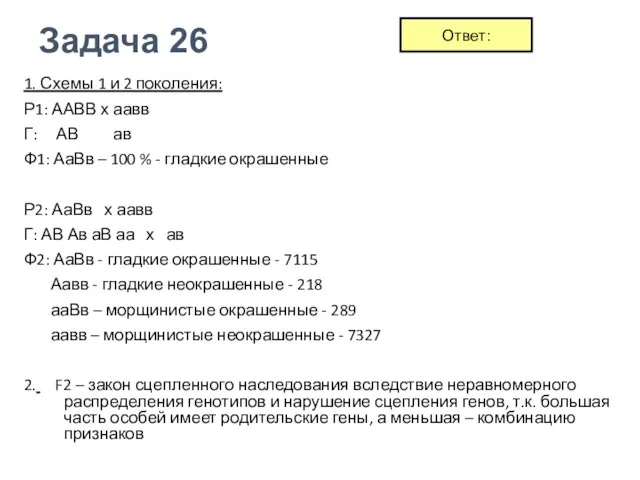 Задача 26

Ответ:

1. Схемы 1 и 2 поколения:
Р1: ААВВ х аавв
Г: АВ ав
Ф1: АаВв – 100 % - гладкие окрашенные

Р2: АаВв х аавв
Г: АВ Ав аВ аа х ав
Ф2: АаВв - гладкие окрашенные - 7115
Аавв - гладкие неокрашенные - 218
ааВв – морщинистые окрашенные - 289
аавв – морщинистые неокрашенные - 7327

2. F2 – закон сцепленного наследования вследствие неравномерного распределения генотипов и нарушение сцепления генов, т.к. большая часть особей имеет родительские гены, а меньшая – комбинацию признаков